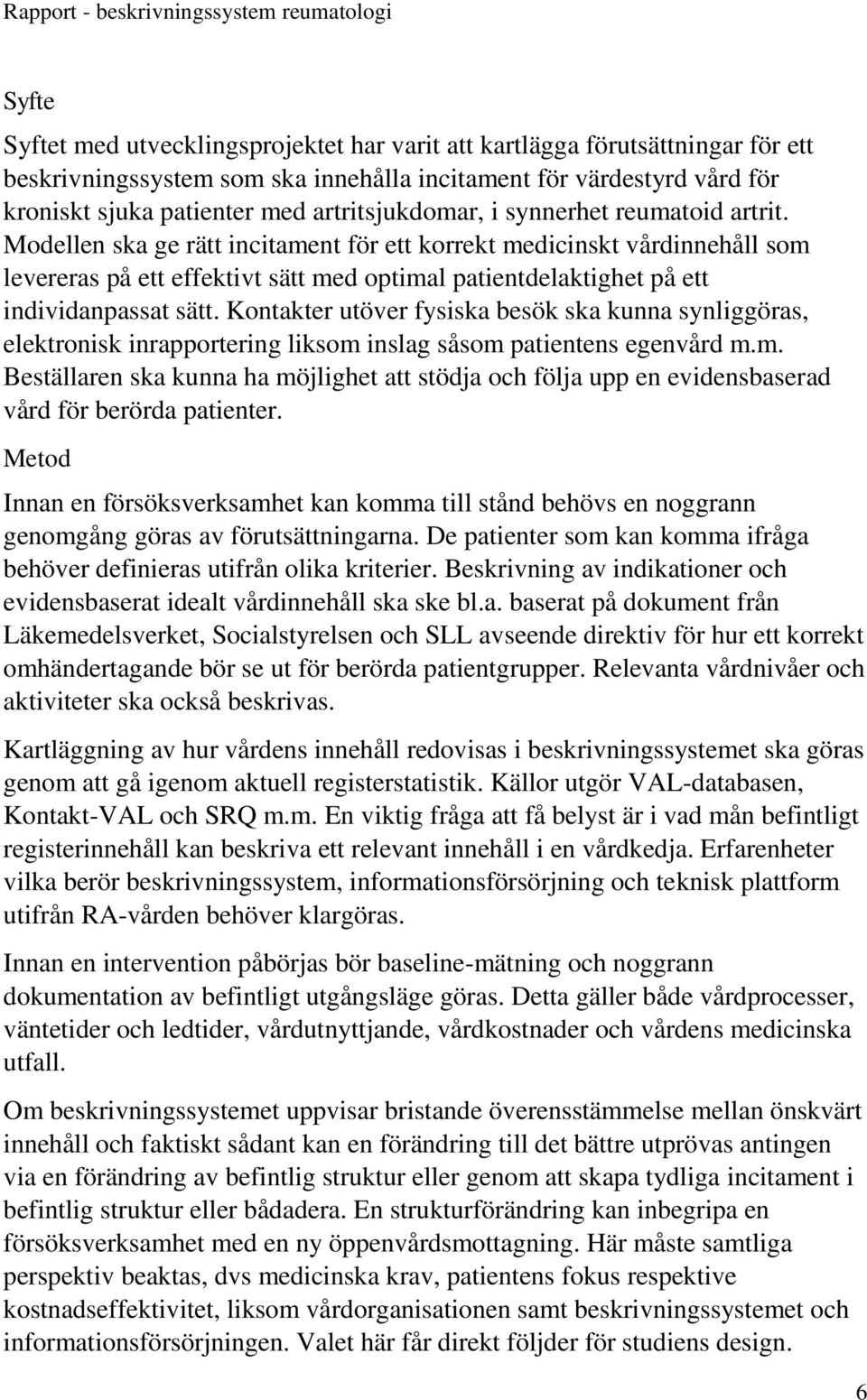 Rapport - beskrivningssystem reumatologi

Syfte

Syftet med utvecklingsprojektet har varit att kartlägga förutsättningar för ett beskrivningssystem som ska innehålla incitament för värdestyrd vård för kroniskt sjuka patienter med artritsjukdomar, i synnerhet reumatoid artrit. Modellen ska ge rätt incitament för ett korrekt medicinskt vårdinnehåll som levereras på ett effektivt sätt med optimal patientdelaktighet på ett individanpassat sätt. Kontakter utöver fysiska besök ska kunna synliggöras, elektronisk inrapportering liksom inslag såsom patientens egenvård m.m. Beställaren ska kunna ha möjlighet att stödja och följa upp en evidensbaserad vård för berörda patienter.

Metod

Innan en försöksverksamhet kan komma till stånd behövs en noggrann genomgång göras av förutsättningarna. De patienter som kan komma ifråga behöver definieras utifrån olika kriterier. Beskrivning av indikationer och evidensbaserat idealt vårdinnehåll ska ske bl.a. baserat på dokument från Läkemedelsverket, Socialstyrelsen och SLL avseende direktiv för hur ett korrekt omhändertagande bör se ut för berörda patientgrupper. Relevanta vårdnivåer och aktiviteter ska också beskrivas.

Kartläggning av hur vårdens innehåll redovisas i beskrivningssystemet ska göras genom att gå igenom aktuell registerstatistik. Källor utgör VAL-databasen, Kontakt-VAL och SRQ m.m. En viktig fråga att få belyst är i vad mån befintligt registerinnehåll kan beskriva ett relevant innehåll i en vårdkedja. Erfarenheter vilka berör beskrivningssystem, informationsförsörjning och teknisk plattform utifrån RA-vården behöver klargöras.

Innan en intervention påbörjas bör baseline-mätning och noggrann dokumentation av befintligt utgångsläge göras. Detta gäller både vårdprocesser, väntetider och ledtider, vårdutnyttjande, vårdkostnader och vårdens medicinska utfall.

Om beskrivningssystemet uppvisar bristande överensstämmelse mellan önskvärt innehåll och faktiskt sådant kan en förändring till det bättre utprövas antingen via en förändring av befintlig struktur eller genom att skapa tydliga incitament i befintlig struktur eller bådadera. En strukturförändring kan inbegripa en försöksverksamhet med en ny öppenvårdsmottagning. Här måste samtliga perspektiv beaktas, dvs medicinska krav, patientens fokus respektive kostnadseffektivitet, liksom vårdorganisationen samt beskrivningssystemet och informationsförsörjningen. Valet här får direkt följder för studiens design.

6